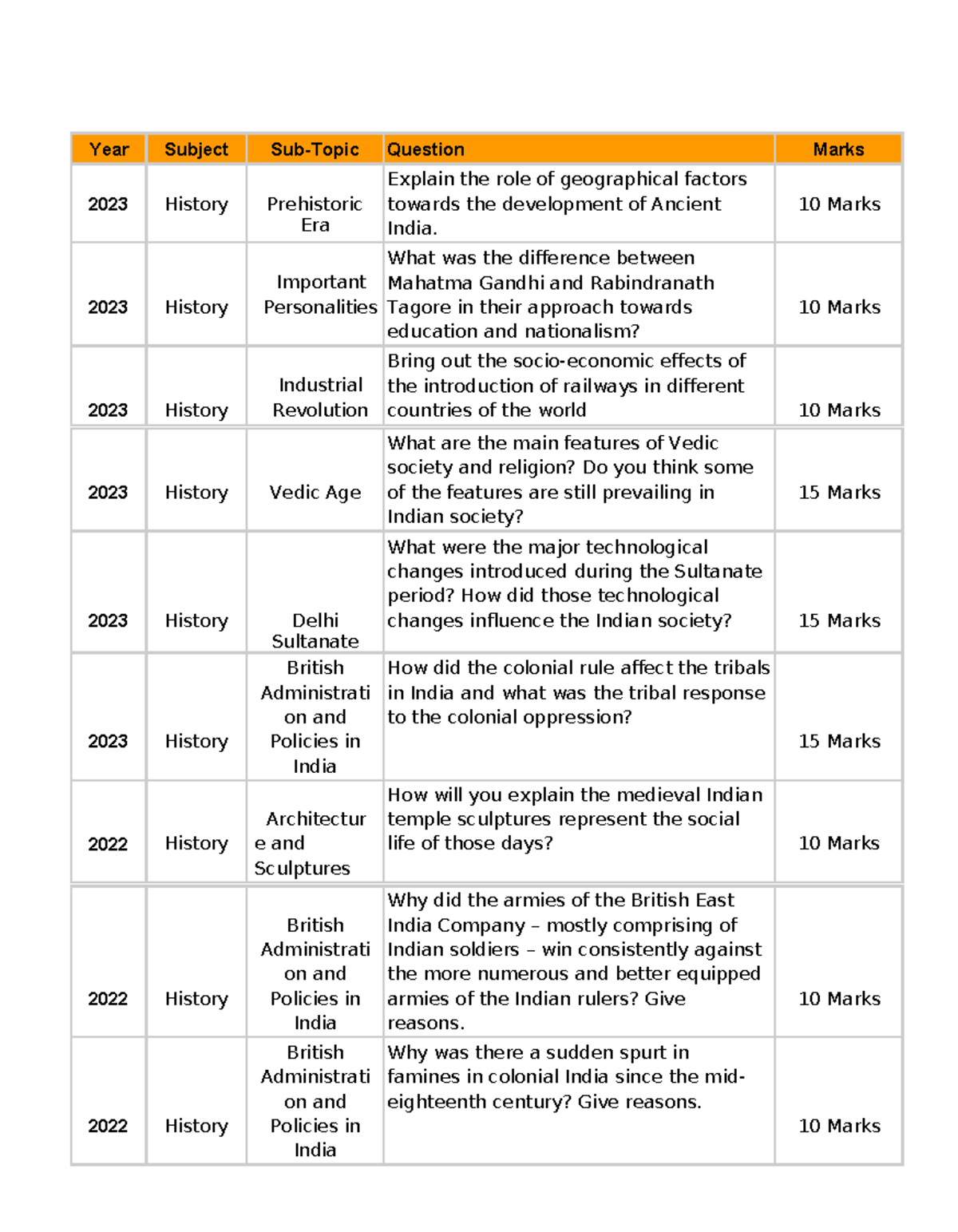 | Year | Subject | Sub-Topic | Question | Marks |
|---|---|---|---|---|
| 2023 | History | Prehistoric Era | Explain the role of geographical factors towards the development of Ancient India. | 10 Marks |
| 2023 | History | Important Personalities | What was the difference between Mahatma Gandhi and Rabindranath Tagore in their approach towards education and nationalism? | 10 Marks |
| 2023 | History | Industrial Revolution | Bring out the socio-economic effects of the introduction of railways in different countries of the world | 10 Marks |
| 2023 | History | Vedic Age | What are the main features of Vedic society and religion? Do you think some of the features are still prevailing in Indian society? | 15 Marks |
| 2023 | History | Delhi Sultanate | What were the major technological changes introduced during the Sultanate period? How did those technological changes influence the Indian society? | 15 Marks |
| 2023 | History | British Administration and Policies in India | How did the colonial rule affect the tribals in India and what was the tribal response to the colonial oppression? | 15 Marks |
| 2022 | History | Architecture and Sculptures | How will you explain the medieval Indian temple sculptures represent the social life of those days? | 10 Marks |
| 2022 | History | British Administration and Policies in India | Why did the armies of the British East India Company – mostly comprising of Indian soldiers – win consistently against the more numerous and better equipped armies of the Indian rulers? Give reasons. | 10 Marks |
| 2022 | History | British Administration and Policies in India | Why was there a sudden spurt in famines in colonial India since the mid-eighteenth century? Give reasons. | 10 Marks |